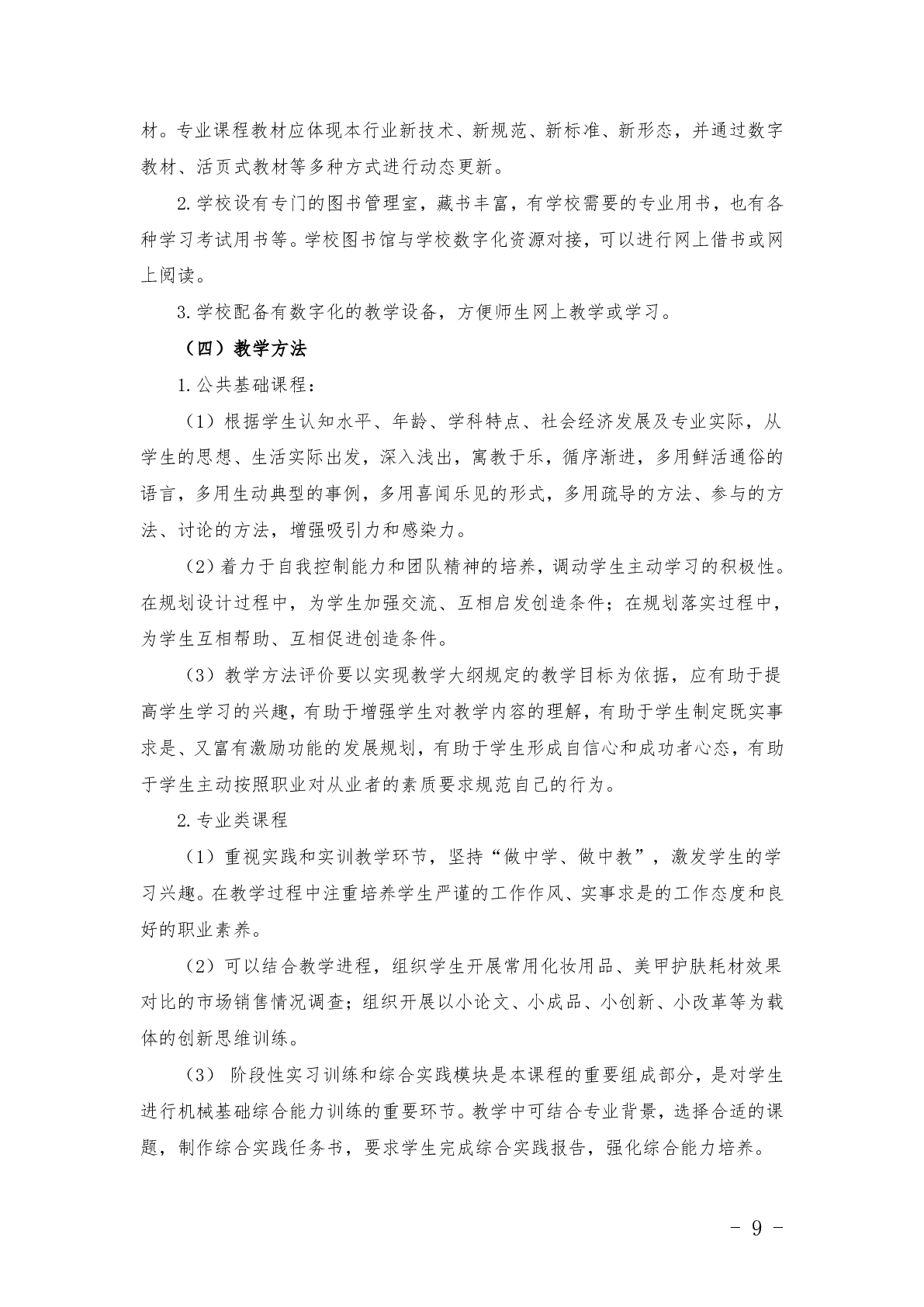 材。专业课程教材应体现本行业新技术、新规范、新标准、新形态，并通过数字教材、活页式教材等多种方式进行动态更新。

2.学校设有专门的图书管理室，藏书丰富，有学校需要的专业用书，也有各种学习考试用书等。学校图书馆与学校数字化资源对接，可以进行网上借书或网上阅读。

3.学校配备有数字化的教学设备，方便师生网上教学或学习。

（四）教学方法

1.公共基础课程：

（1）根据学生认知水平、年龄、学科特点、社会经济发展及专业实际，从学生的思想、生活实际出发，深入浅出，寓教于乐，循序渐进，多用鲜活通俗的语言，多用生动典型的事例，多用喜闻乐见的形式，多用疏导的方法、参与的方法、讨论的方法，增强吸引力和感染力。

（2）着力于自我控制能力和团队精神的培养，调动学生主动学习的积极性。在规划设计过程中，为学生加强交流、互相启发创造条件；在规划落实过程中，为学生互相帮助、互相促进创造条件。

（3）教学方法评价要以实现教学大纲规定的教学目标为依据，应有助于提高学生学习的兴趣，有助于增强学生对教学内容的理解，有助于学生制定既实事求是、又富有激励功能的发展规划，有助于学生形成自信心和成功者心态，有助于学生主动按照职业对从业者的素质要求规范自己的行为。

2.专业类课程

（1）重视实践和实训教学环节，坚持“做中学、做中教”，激发学生的学习兴趣。在教学过程中注重培养学生严谨的工作作风、实事求是的工作态度和良好的职业素养。

（2）可以结合教学进程，组织学生开展常用化妆用品、美甲护肤耗材效果对比的市场销售情况调查；组织开展以小论文、小成品、小创新、小改革等为载体的创新思维训练。

（3） 阶段性实习训练和综合实践模块是本课程的重要组成部分，是对学生进行机械基础综合能力训练的重要环节。教学中可结合专业背景，选择合适的课题，制作综合实践任务书，要求学生完成综合实践报告，强化综合能力培养。

- 9 -